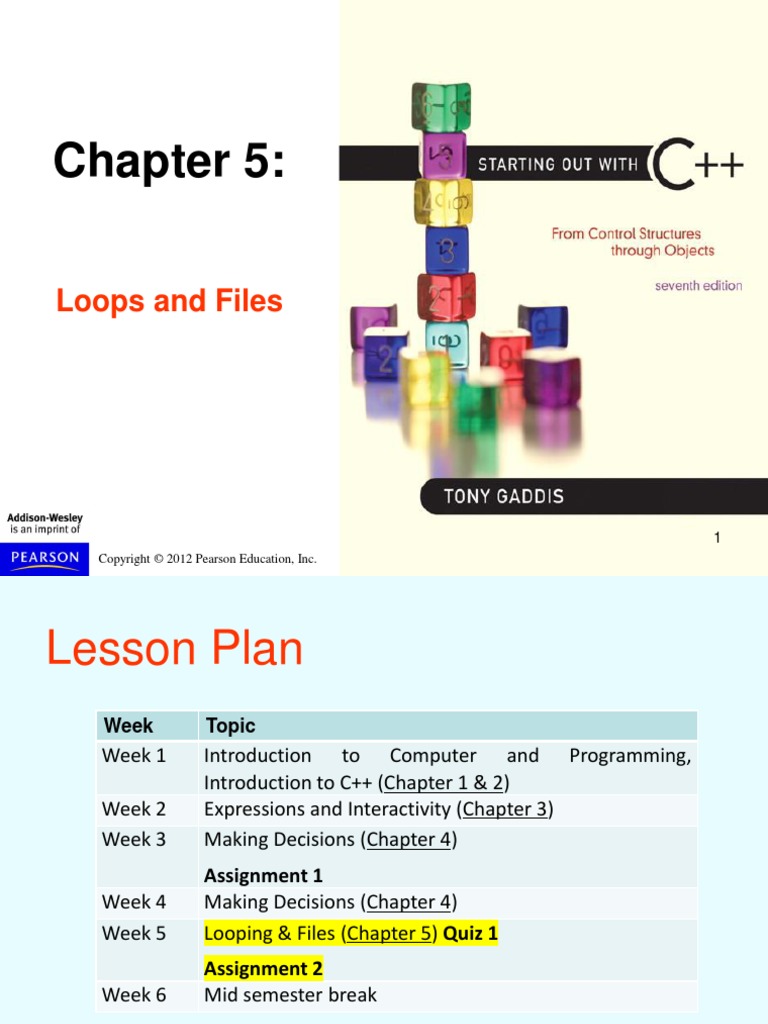 Chapter 5:

Loops and Files

STARTING OUT WITH C++

From Control Structures through Objects

seventh edition

TONY GADDIS

Addison-Wesley is an imprint of

PEARSON

Copyright © 2012 Pearson Education, Inc.

1

Lesson Plan

| Week | Topic |
|---|---|
| Week 1 | Introduction to Computer and Programming, Introduction to C++ (Chapter 1 & 2) |
| Week 2 | Expressions and Interactivity (Chapter 3) |
| Week 3 | Making Decisions (Chapter 4) Assignment 1 |
| Week 4 | Making Decisions (Chapter 4) |
| Week 5 | Looping & Files (Chapter 5) Quiz 1 Assignment 2 |
| Week 6 | Mid semester break |